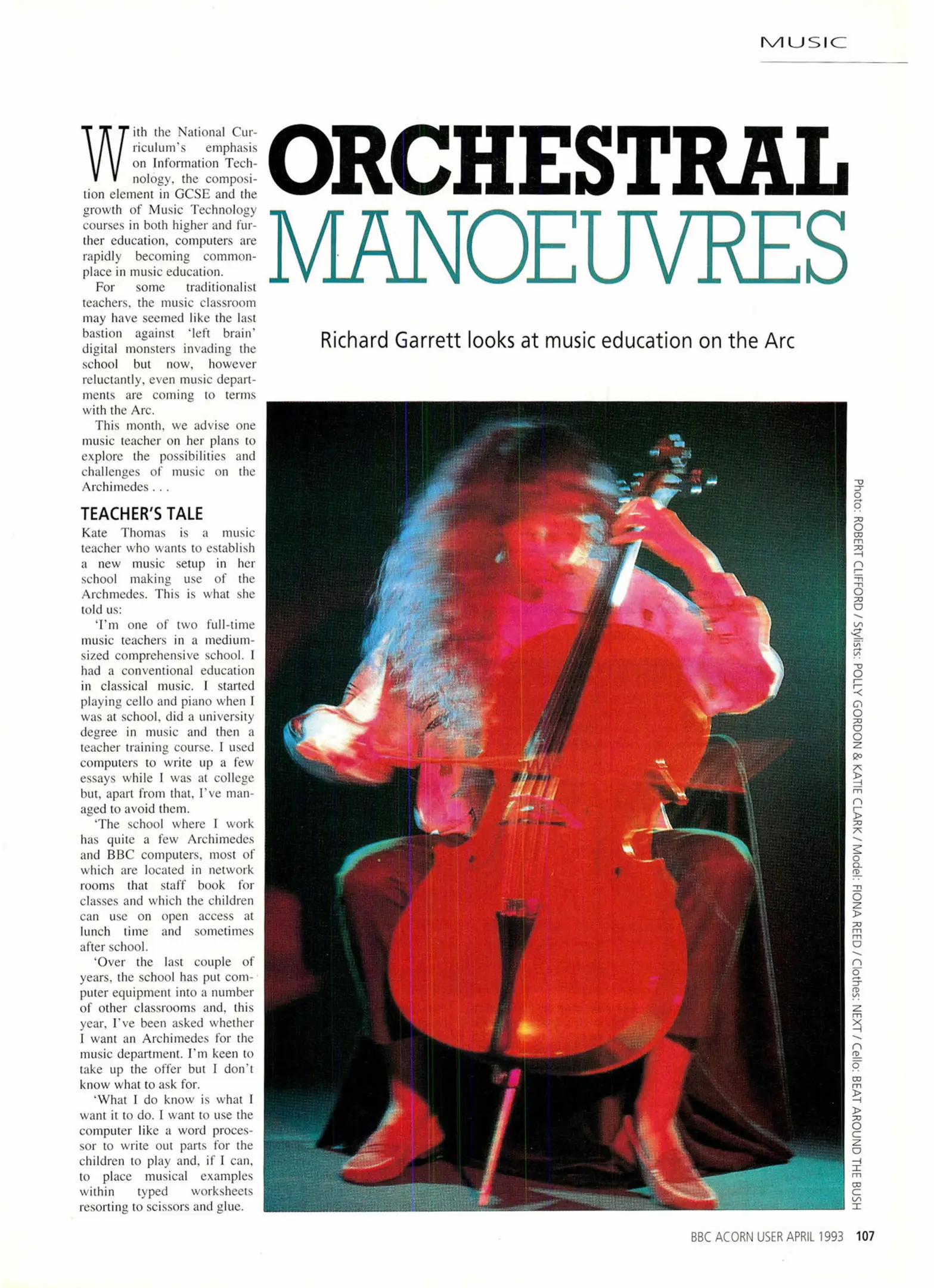 MUSIC

ORCHESTRAL MANOEUVRES

Richard Garrett looks at music education on the Arc

With the National Curriculum's emphasis on Information Technology, the composition element in GCSE and the growth of Music Technology courses in both higher and further education, computers are rapidly becoming commonplace in music education.

For some traditionalist teachers, the music classroom may have seemed like the last bastion against 'left brain' digital monsters invading the school but now, however reluctantly, even music departments are coming to terms with the Arc.

This month, we advise one music teacher on her plans to explore the possibilities and challenges of music on the Archimedes . . .

TEACHER'S TALE

Kate Thomas is a music teacher who wants to establish a new music setup in her school making use of the Archmedes. This is what she told us:

'I'm one of two full-time music teachers in a medium-sized comprehensive school. I had a conventional education in classical music. I started playing cello and piano when I was at school, did a university degree in music and then a teacher training course. I used computers to write up a few essays while I was at college but, apart from that, I've managed to avoid them.

'The school where I work has quite a few Archimedes and BBC computers, most of which are located in network rooms that staff book for classes and which the children can use on open access at lunch time and sometimes after school.

'Over the last couple of years, the school has put computer equipment into a number of other classrooms and, this year, I've been asked whether I want an Archimedes for the music department. I'm keen to take up the offer but I don't know what to ask for.

'What I do know is what I want it to do. I want to use the computer like a word processor to write out parts for the children to play and, if I can, to place musical examples within typed worksheets resorting to scissors and glue.

Photo: ROBERT CLIFFORD / Stylists: POLLY GORDON & KATIE CLARK / Model: FIONA REED / Clothes: NEXT / Cello: BEAT AROUND THE BUSH

BBC ACORN USER APRIL 1993 107